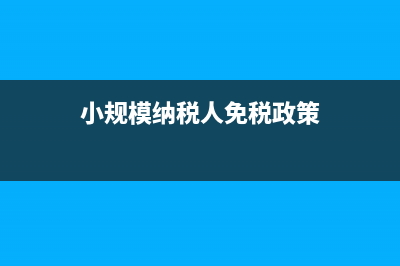 小规模纳税人免税政策